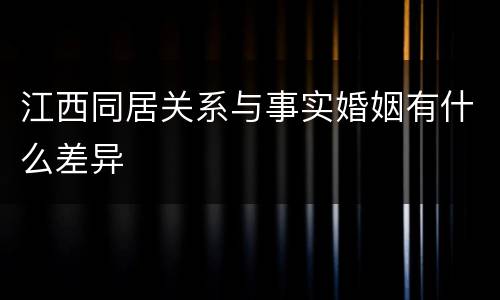 江西同居关系与事实婚姻有什么差异